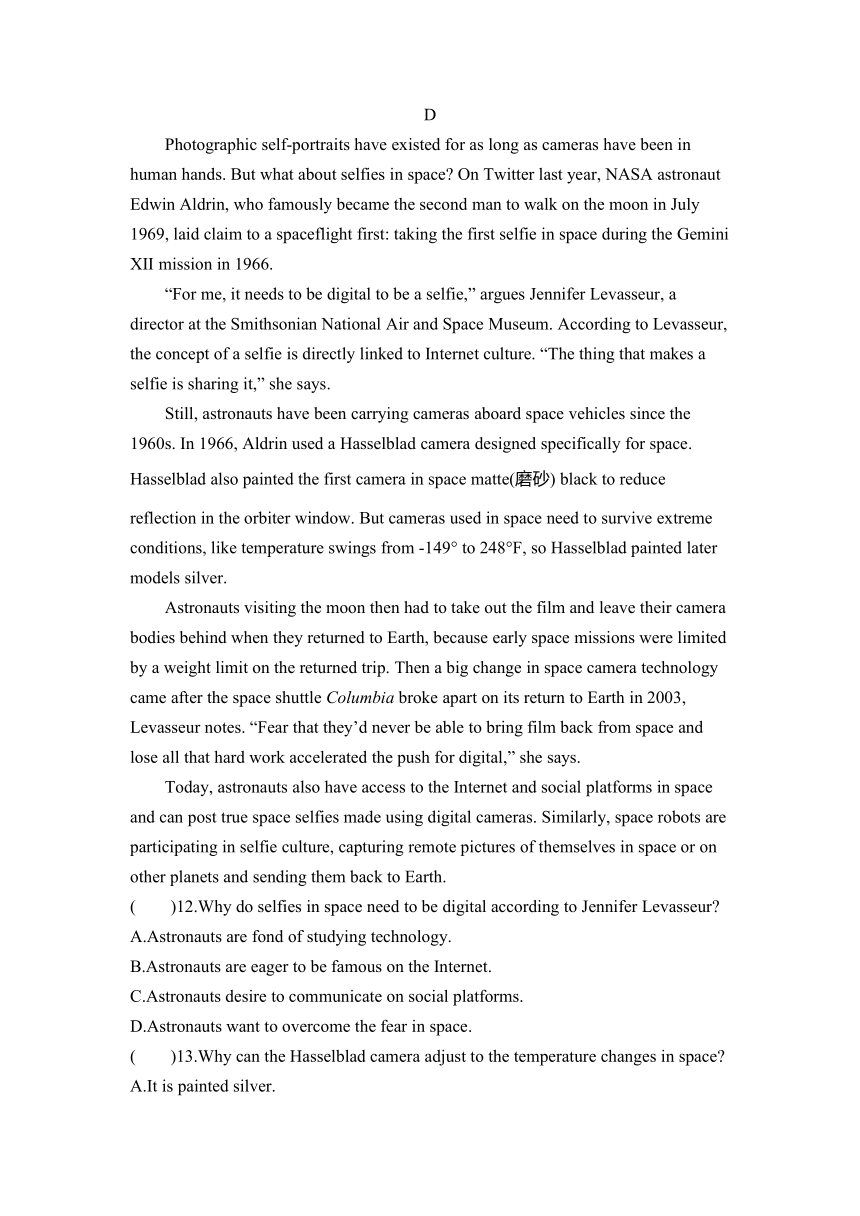 D

Photographic self-portraits have existed for as long as cameras have been in human hands. But what about selfies in space? On Twitter last year, NASA astronaut Edwin Aldrin, who famously became the second man to walk on the moon in July 1969, laid claim to a spaceflight first: taking the first selfie in space during the Gemini XII mission in 1966.

“For me, it needs to be digital to be a selfie,” argues Jennifer Levasseur, a director at the Smithsonian National Air and Space Museum. According to Levasseur, the concept of a selfie is directly linked to Internet culture. “The thing that makes a selfie is sharing it,” she says.

Still, astronauts have been carrying cameras aboard space vehicles since the 1960s. In 1966, Aldrin used a Hasselblad camera designed specifically for space. Hasselblad also painted the first camera in space matte(磨砂) black to reduce reflection in the orbiter window. But cameras used in space need to survive extreme conditions, like temperature swings from -149° to 248°F, so Hasselblad painted later models silver.

Astronauts visiting the moon then had to take out the film and leave their camera bodies behind when they returned to Earth, because early space missions were limited by a weight limit on the returned trip. Then a big change in space camera technology came after the space shuttle Columbia broke apart on its return to Earth in 2003, Levasseur notes. “Fear that they’d never be able to bring film back from space and lose all that hard work accelerated the push for digital,” she says.

Today, astronauts also have access to the Internet and social platforms in space and can post true space selfies made using digital cameras. Similarly, space robots are participating in selfie culture, capturing remote pictures of themselves in space or on other planets and sending them back to Earth.

(　　)12.Why do selfies in space need to be digital according to Jennifer Levasseur?
A.Astronauts are fond of studying technology.
B.Astronauts are eager to be famous on the Internet.
C.Astronauts desire to communicate on social platforms.
D.Astronauts want to overcome the fear in space.

(　　)13.Why can the Hasselblad camera adjust to the temperature changes in space?
A.It is painted silver.